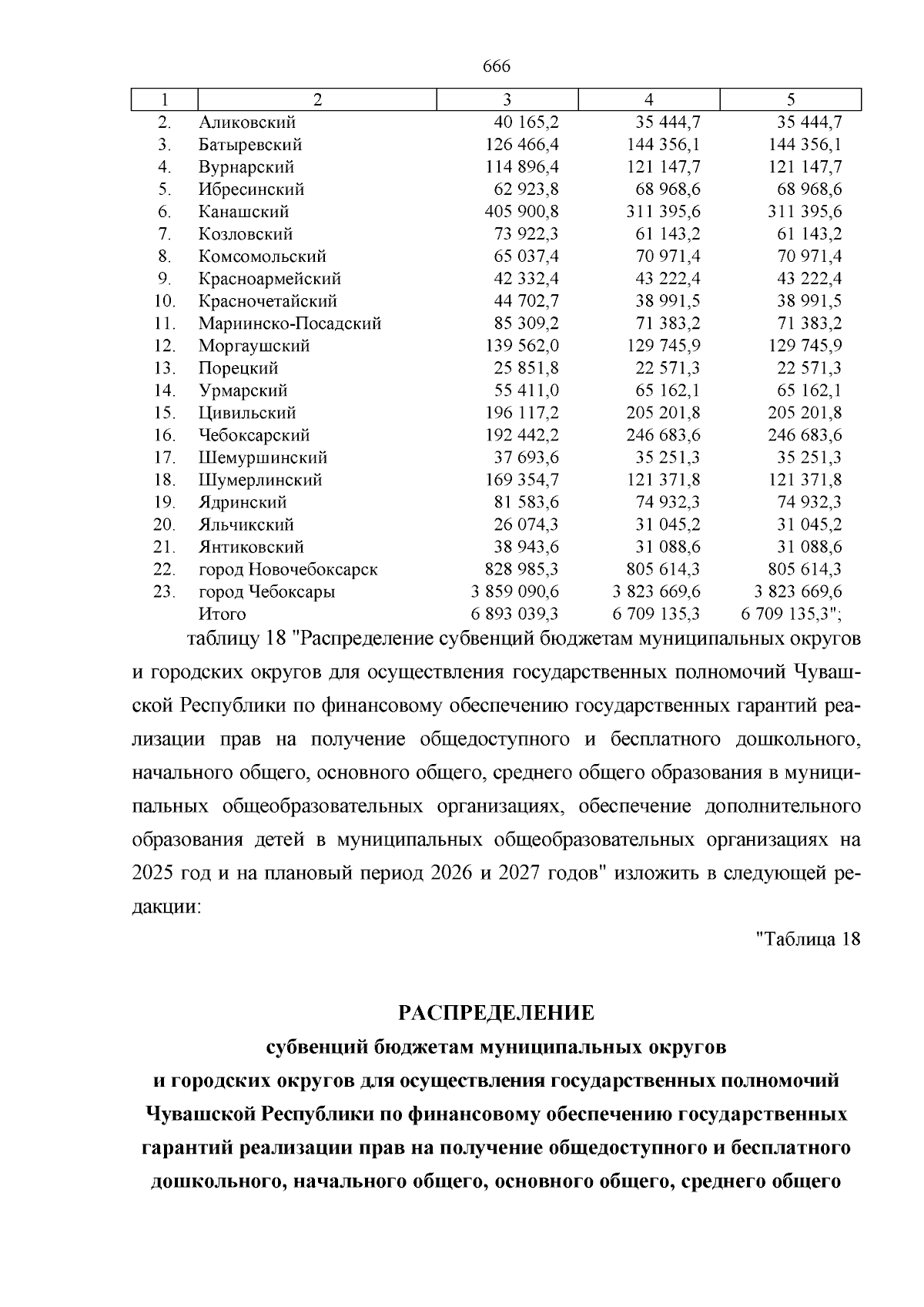 666

| 1 | 2 | 3 | 4 | 5 |
|---|---|---|---|---|
| 2. | Аликовский | 40 165,2 | 35 444,7 | 35 444,7 |
| 3. | Батыревский | 126 466,4 | 144 356,1 | 144 356,1 |
| 4. | Вурнарский | 114 896,4 | 121 147,7 | 121 147,7 |
| 5. | Ибресинский | 62 923,8 | 68 968,6 | 68 968,6 |
| 6. | Канашский | 405 900,8 | 311 395,6 | 311 395,6 |
| 7. | Козловский | 73 922,3 | 61 143,2 | 61 143,2 |
| 8. | Комсомольский | 65 037,4 | 70 971,4 | 70 971,4 |
| 9. | Красноармейский | 42 332,4 | 43 222,4 | 43 222,4 |
| 10. | Красночетайский | 44 702,7 | 38 991,5 | 38 991,5 |
| 11. | Мариинско-Посадский | 85 309,2 | 71 383,2 | 71 383,2 |
| 12. | Моргаушский | 139 562,0 | 129 745,9 | 129 745,9 |
| 13. | Порецкий | 25 851,8 | 22 571,3 | 22 571,3 |
| 14. | Урмарский | 55 411,0 | 65 162,1 | 65 162,1 |
| 15. | Цивильский | 196 117,2 | 205 201,8 | 205 201,8 |
| 16. | Чебоксарский | 192 442,2 | 246 683,6 | 246 683,6 |
| 17. | Шемуршинский | 37 693,6 | 35 251,3 | 35 251,3 |
| 18. | Шумерлинский | 169 354,7 | 121 371,8 | 121 371,8 |
| 19. | Ядринский | 81 583,6 | 74 932,3 | 74 932,3 |
| 20. | Яльчикский | 26 074,3 | 31 045,2 | 31 045,2 |
| 21. | Янтиковский | 38 943,6 | 31 088,6 | 31 088,6 |
| 22. | город Новочебоксарск | 828 985,3 | 805 614,3 | 805 614,3 |
| 23. | город Чебоксары | 3 859 090,6 | 3 823 669,6 | 3 823 669,6 |
| | Итого | 6 893 039,3 | 6 709 135,3 | 6 709 135,3"; |

таблицу 18 "Распределение субвенций бюджетам муниципальных округов и городских округов для осуществления государственных полномочий Чувашской Республики по финансовому обеспечению государственных гарантий реализации прав на получение общедоступного и бесплатного дошкольного, начального общего, основного общего, среднего общего образования в муниципальных общеобразовательных организациях, обеспечение дополнительного образования детей в муниципальных общеобразовательных организациях на 2025 год и на плановый период 2026 и 2027 годов" изложить в следующей редакции:

"Таблица 18

РАСПРЕДЕЛЕНИЕ
субвенций бюджетам муниципальных округов
и городских округов для осуществления государственных полномочий Чувашской Республики по финансовому обеспечению государственных гарантий реализации прав на получение общедоступного и бесплатного дошкольного, начального общего, основного общего, среднего общего